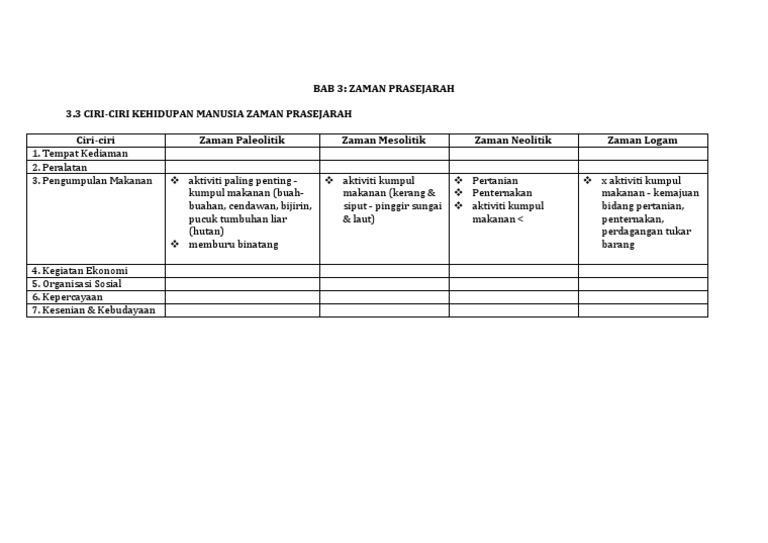 BAB 3: ZAMAN PRASEJARAH

3.3 CIRI-CIRI KEHIDUPAN MANUSIA ZAMAN PRASEJARAH

| Ciri-ciri | Zaman Paleolitik | Zaman Mesolitik | Zaman Neolitik | Zaman Logam |
|---|---|---|---|---|
| 1. Tempat Kediaman | | | | |
| 2. Peralatan | | | | |
| 3. Pengumpulan Makanan | ❖ aktiviti paling penting - kumpul makanan (buah-buahan, cendawan, bijirin, pucuk tumbuhan liar (hutan) ❖ memburu binatang | ❖ aktiviti kumpul makanan (kerang & siput - pinggir sungai & laut) | ❖ Pertanian ❖ Penternakan ❖ aktiviti kumpul makanan < | ❖ x aktiviti kumpul makanan - kemajuan bidang pertanian, penternakan, perdagangan tukar barang |
| 4. Kegiatan Ekonomi | | | | |
| 5. Organisasi Sosial | | | | |
| 6. Kepercayaan | | | | |
| 7. Kesenian & Kebudayaan | | | | |